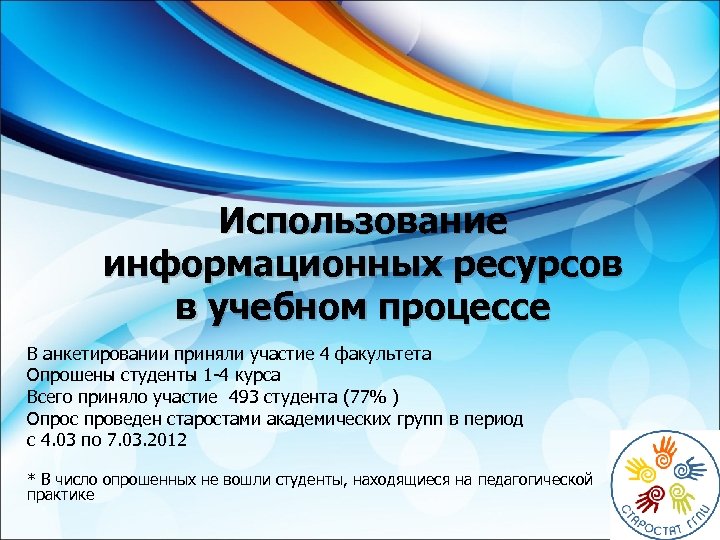 Использование информационных ресурсов в учебном процессе

В анкетировании приняли участие 4 факультета
Опрошены студенты 1-4 курса
Всего приняло участие 493 студента (77% )
Опрос проведен старостами академических групп в период с 4.03 по 7.03.2012

* В число опрошенных не вошли студенты, находящиеся на педагогической практике

СТАРОСТАТ ГГПУ